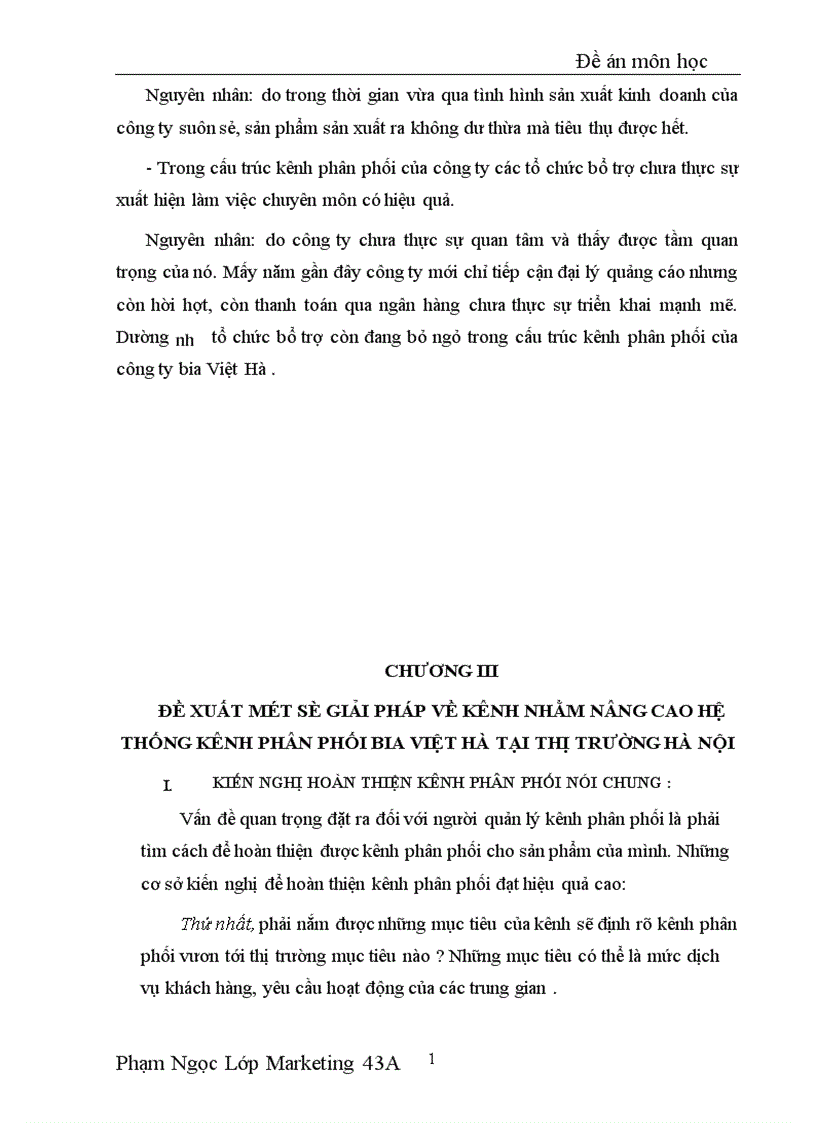 Đề án môn học

Nguyên nhân: do trong thời gian vừa qua tình hình sản xuất kinh doanh của công ty suôn sẻ, sản phẩm sản xuất ra không dư thừa mà tiêu thụ được hết.

- Trong cấu trúc kênh phân phối của công ty các tổ chức bổ trợ chưa thực sự xuất hiện làm việc chuyên môn có hiệu quả.

Nguyên nhân: do công ty chưa thực sự quan tâm và thấy được tầm quan trọng của nó. Mấy năm gần đây công ty mới chỉ tiếp cận đại lý quảng cáo nhưng còn hời hợt, còn thanh toán qua ngân hàng chưa thực sự triển khai mạnh mẽ. Dường nh tổ chức bổ trợ còn đang bỏ ngỏ trong cấu trúc kênh phân phối của công ty bia Việt Hà .

CHƯƠNG III

ĐỀ XUẤT MÉT SÈ GIẢI PHÁP VỀ KÊNH NHẰM NÂNG CAO HỆ THỐNG KÊNH PHÂN PHỐI BIA VIỆT HÀ TẠI THỊ TRƯỜNG HÀ NỘI

I. KIẾN NGHỊ HOÀN THIỆN KÊNH PHÂN PHỐI NÓI CHUNG :

Vấn đề quan trọng đặt ra đối với người quản lý kênh phân phối là phải tìm cách để hoàn thiện được kênh phân phối cho sản phẩm của mình. Những cơ sở kiến nghị để hoàn thiện kênh phân phối đạt hiệu quả cao:

Thứ nhất, phải nắm được những mục tiêu của kênh sẽ định rõ kênh phân phối vươn tới thị trường mục tiêu nào ? Những mục tiêu có thể là mức dịch vụ khách hàng, yêu cầu hoạt động của các trung gian .

Phạm Ngọc Lớp Marketing 43A 1